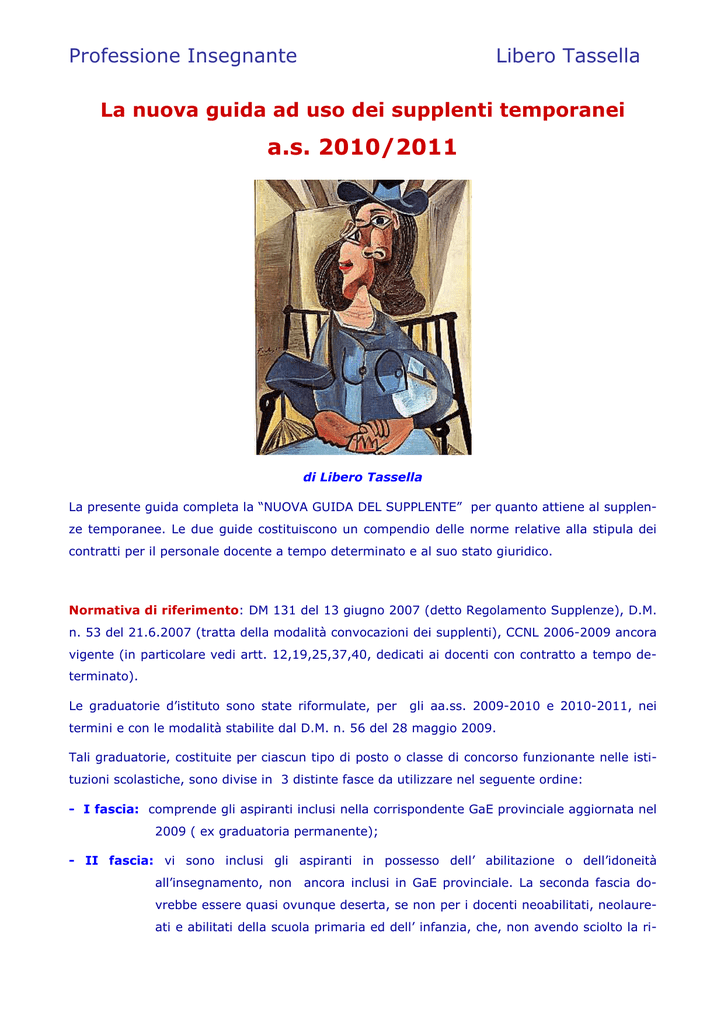 Professione Insegnante Libero Tassella

La nuova guida ad uso dei supplenti temporanei

a.s. 2010/2011

di Libero Tassella

La presente guida completa la “NUOVA GUIDA DEL SUPPLENTE” per quanto attiene al supplenze temporanee. Le due guide costituiscono un compendio delle norme relative alla stipula dei contratti per il personale docente a tempo determinato e al suo stato giuridico.

Normativa di riferimento: DM 131 del 13 giugno 2007 (detto Regolamento Supplenze), D.M. n. 53 del 21.6.2007 (tratta della modalità convocazioni dei supplenti), CCNL 2006-2009 ancora vigente (in particolare vedi artt. 12,19,25,37,40, dedicati ai docenti con contratto a tempo determinato).

Le graduatorie d’istituto sono state riformulate, per gli aa.ss. 2009-2010 e 2010-2011, nei termini e con le modalità stabilite dal D.M. n. 56 del 28 maggio 2009.

Tali graduatorie, costituite per ciascun tipo di posto o classe di concorso funzionante nelle istituzioni scolastiche, sono divise in 3 distinte fasce da utilizzare nel seguente ordine:

- I fascia: comprende gli aspiranti inclusi nella corrispondente GaE provinciale aggiornata nel 2009 ( ex graduatoria permanente);

- II fascia: vi sono inclusi gli aspiranti in possesso dell’ abilitazione o dell’idoneità all’insegnamento, non ancora inclusi in GaE provinciale. La seconda fascia dovrebbe essere quasi ovunque deserta, se non per i docenti neoabilitati, neolaureati e abilitati della scuola primaria ed dell’ infanzia, che, non avendo sciolto la ri-